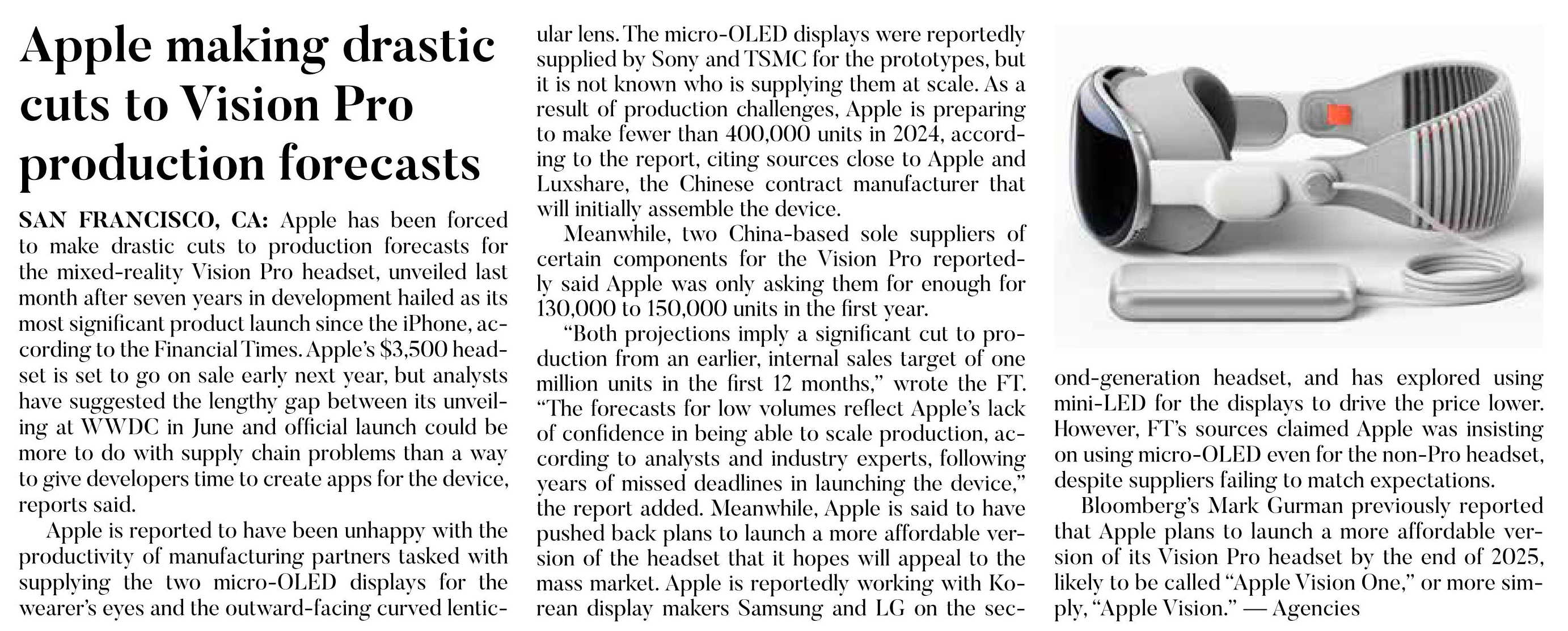 Apple making drastic cuts to Vision Pro production forecasts

SAN FRANCISCO, CA: Apple has been forced to make drastic cuts to production forecasts for the mixed-reality Vision Pro headset, unveiled last month after seven years in development hailed as its most significant product launch since the iPhone, according to the Financial Times. Apple's $3,500 headset is set to go on sale early next year, but analysts have suggested the lengthy gap between its unveiling at WWDC in June and official launch could be more to do with supply chain problems than a way to give developers time to create apps for the device, reports said.

Apple is reported to have been unhappy with the productivity of manufacturing partners tasked with supplying the two micro-OLED displays for the wearer's eyes and the outward-facing curved lenticular lens. The micro-OLED displays were reportedly supplied by Sony and TSMC for the prototypes, but it is not known who is supplying them at scale. As a result of production challenges, Apple is preparing to make fewer than 400,000 units in 2024, according to the report, citing sources close to Apple and Luxshare, the Chinese contract manufacturer that will initially assemble the device.

Meanwhile, two China-based sole suppliers of certain components for the Vision Pro reportedly said Apple was only asking them for enough for 130,000 to 150,000 units in the first year.

"Both projections imply a significant cut to production from an earlier, internal sales target of one million units in the first 12 months," wrote the FT. "The forecasts for low volumes reflect Apple's lack of confidence in being able to scale production, according to analysts and industry experts, following years of missed deadlines in launching the device," the report added. Meanwhile, Apple is said to have pushed back plans to launch a more affordable version of the headset that it hopes will appeal to the mass market. Apple is reportedly working with Korean display makers Samsung and LG on the second-generation headset, and has explored using mini-LED for the displays to drive the price lower. However, FT's sources claimed Apple was insisting on using micro-OLED even for the non-Pro headset, despite suppliers failing to match expectations.

Bloomberg's Mark Gurman previously reported that Apple plans to launch a more affordable version of its Vision Pro headset by the end of 2025, likely to be called "Apple Vision One," or more simply, "Apple Vision." — Agencies